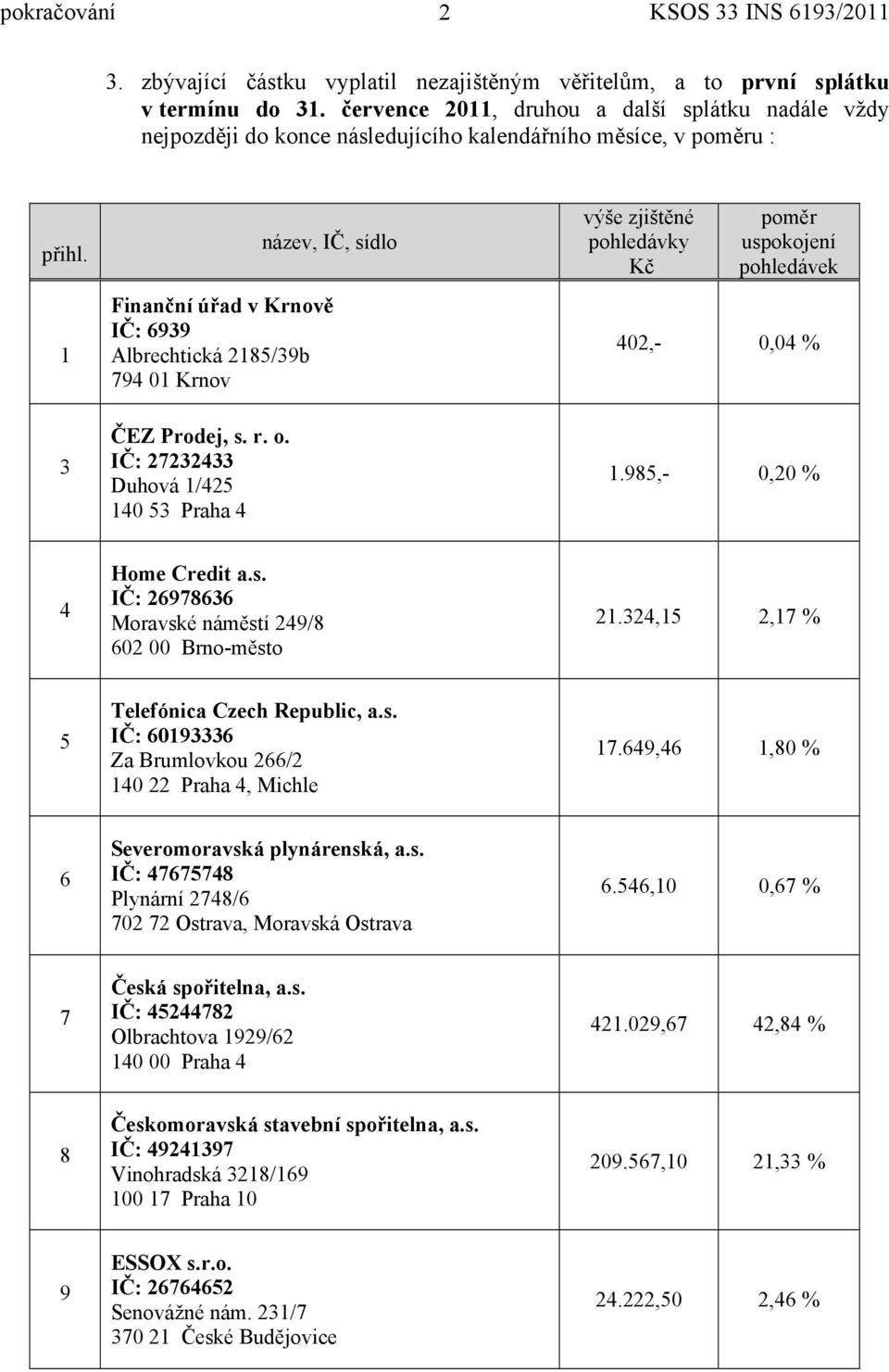 pokračování 2 KSOS 33 INS 6193/2011

3. zbývající částku vyplatil nezajištěným věřitelům, a to první splátku v termínu do 31. července 2011, druhou a další splátku nadále vždy nejpozději do konce následujícího kalendářního měsíce, v poměru :

| přihl. | název, IČ, sídlo | výše zjištěné pohledávky Kč | poměr uspokojení pohledávek |
|---|---|---|---|
| 1 | Finanční úřad v Krnově IČ: 6939 Albrechtická 2185/39b 794 01 Krnov | 402,- | 0,04 % |
| 3 | ČEZ Prodej, s. r. o. IČ: 27232433 Duhová 1/425 140 53 Praha 4 | 1.985,- | 0,20 % |
| 4 | Home Credit a.s. IČ: 26978636 Moravské náměstí 249/8 602 00 Brno-město | 21.324,15 | 2,17 % |
| 5 | Telefónica Czech Republic, a.s. IČ: 60193336 Za Brumlovkou 266/2 140 22 Praha 4, Michle | 17.649,46 | 1,80 % |
| 6 | Severomoravská plynárenská, a.s. IČ: 47675748 Plynární 2748/6 702 72 Ostrava, Moravská Ostrava | 6.546,10 | 0,67 % |
| 7 | Česká spořitelna, a.s. IČ: 45244782 Olbrachtova 1929/62 140 00 Praha 4 | 421.029,67 | 42,84 % |
| 8 | Českomoravská stavební spořitelna, a.s. IČ: 49241397 Vinohradská 3218/169 100 17 Praha 10 | 209.567,10 | 21,33 % |
| 9 | ESSOX s.r.o. IČ: 26764652 Senovážné nám. 231/7 370 21 České Budějovice | 24.222,50 | 2,46 % |